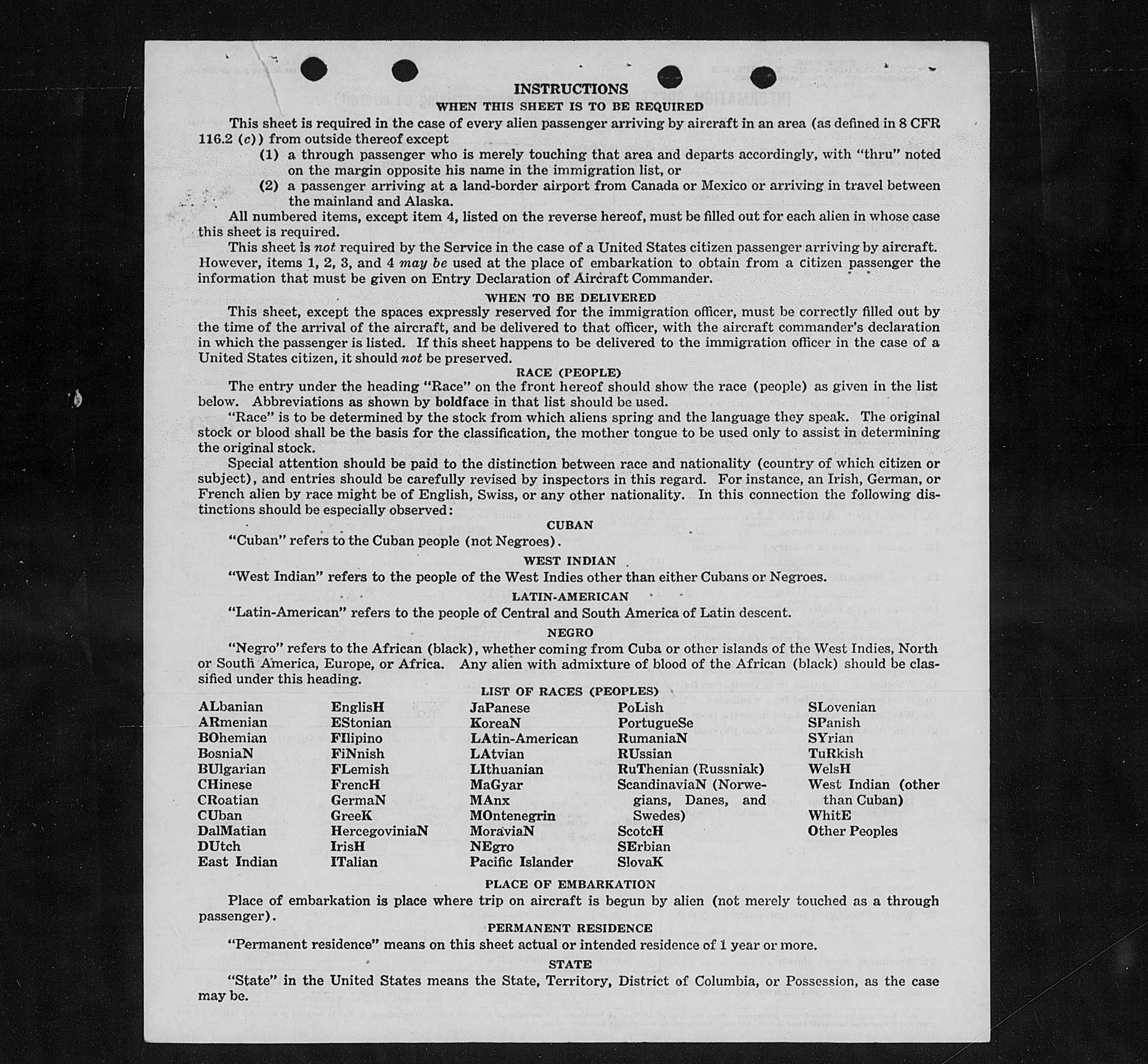 INSTRUCTIONS

WHEN THIS SHEET IS TO BE REQUIRED

This sheet is required in the case of every alien passenger arriving by aircraft in an area (as defined in 8 CFR 116.2 (c)) from outside thereof except

(1) a through passenger who is merely touching that area and departs accordingly, with "thru" noted on the margin opposite his name in the immigration list, or

(2) a passenger arriving at a land-border airport from Canada or Mexico or arriving in travel between the mainland and Alaska.

All numbered items, except item 4, listed on the reverse hereof, must be filled out for each alien in whose case this sheet is required.

This sheet is not required by the Service in the case of a United States citizen passenger arriving by aircraft. However, items 1, 2, 3, and 4 may be used at the place of embarkation to obtain from a citizen passenger the information that must be given on Entry Declaration of Aircraft Commander.

WHEN TO BE DELIVERED

This sheet, except the spaces expressly reserved for the immigration officer, must be correctly filled out by the time of the arrival of the aircraft, and be delivered to that officer, with the aircraft commander's declaration in which the passenger is listed. If this sheet happens to be delivered to the immigration officer in the case of a United States citizen, it should not be preserved.

RACE (PEOPLE)

The entry under the heading "Race" on the front hereof should show the race (people) as given in the list below. Abbreviations as shown by boldface in that list should be used.

"Race" is to be determined by the stock from which aliens spring and the language they speak. The original stock or blood shall be the basis for the classification, the mother tongue to be used only to assist in determining the original stock.

Special attention should be paid to the distinction between race and nationality (country of which citizen or subject), and entries should be carefully revised by inspectors in this regard. For instance, an Irish, German, or French alien by race might be of English, Swiss, or any other nationality. In this connection the following distinctions should be especially observed:

CUBAN

"Cuban" refers to the Cuban people (not Negroes).

WEST INDIAN

"West Indian" refers to the people of the West Indies other than either Cubans or Negroes.

LATIN-AMERICAN

"Latin-American" refers to the people of Central and South America of Latin descent.

NEGRO

"Negro" refers to the African (black), whether coming from Cuba or other islands of the West Indies, North or South America, Europe, or Africa. Any alien with admixture of blood of the African (black) should be classified under this heading.

LIST OF RACES (PEOPLES)

ALbanian
ARmenian
BOhemian
BosniaN
BUlgarian
CHinese
CRoatian
CUban
DalMatian
DUtch
East Indian

EnglisH
EStonian
FIlipino
FiNnish
FLemish
FrencH
GermaN
GreeK
HercegoviniaN
IrisH
ITalian

JaPanese
KoreaN
LAtin-American
LAtvian
LIthuanian
MaGyar
MAnx
MOntenegrin
MoraviaN
NEgro
Pacific Islander

PoLish
PortugueSe
RumaniaN
RUssian
RuThenian (Russniak)
ScandinaviaN (Norwegians, Danes, and Swedes)
ScotcH
SErbian
SlovaK

SLovenian
SPanish
SYrian
TuRkish
WelsH
West Indian (other than Cuban)
WhitE
Other Peoples

PLACE OF EMBARKATION

Place of embarkation is place where trip on aircraft is begun by alien (not merely touched as a through passenger).

PERMANENT RESIDENCE

"Permanent residence" means on this sheet actual or intended residence of 1 year or more.

STATE

"State" in the United States means the State, Territory, District of Columbia, or Possession, as the case may be.